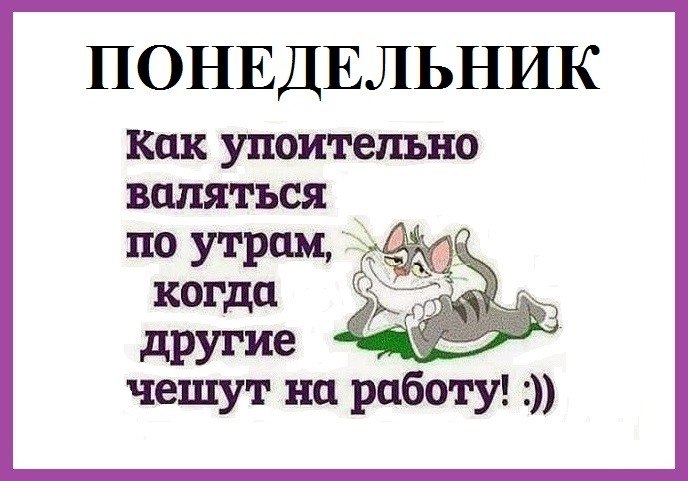 ПОНЕДЕЛЬНИК

Как упоительно валяться по утрам, когда другие чешут на работу! :))